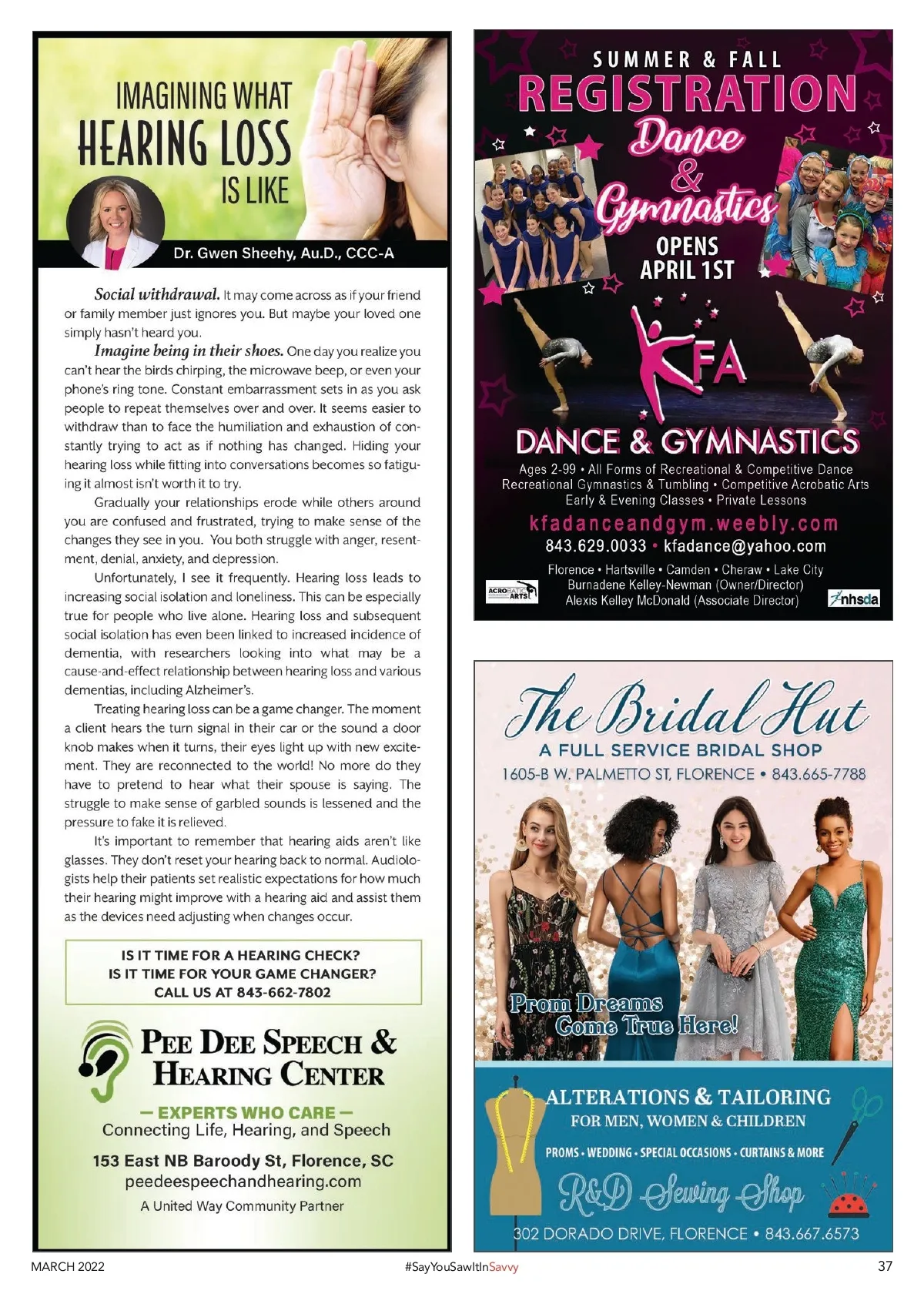 IMAGINING WHAT HEARING LOSS IS LIKE

Dr. Gwen Sheehy, Au.D., CCC-A

Social withdrawal. It may come across as if your friend or family member just ignores you. But maybe your loved one simply hasn't heard you.

Imagine being in their shoes. One day you realize you can't hear the birds chirping, the microwave beep, or even your phone's ring tone. Constant embarrassment sets in as you ask people to repeat themselves over and over. It seems easier to withdraw than to face the humiliation and exhaustion of constantly trying to act as if nothing has changed. Hiding your hearing loss while fitting into conversations becomes so fatiguing it almost isn't worth it to try.

Gradually your relationships erode while others around you are confused and frustrated, trying to make sense of the changes they see in you. You both struggle with anger, resentment, denial, anxiety, and depression.

Unfortunately, I see it frequently. Hearing loss leads to increasing social isolation and loneliness. This can be especially true for people who live alone. Hearing loss and subsequent social isolation has even been linked to increased incidence of dementia, with researchers looking into what may be a cause-and-effect relationship between hearing loss and various dementias, including Alzheimer's.

Treating hearing loss can be a game changer. The moment a client hears the turn signal in their car or the sound a door knob makes when it turns, their eyes light up with new excitement. They are reconnected to the world! No more do they have to pretend to hear what their spouse is saying. The struggle to make sense of garbled sounds is lessened and the pressure to fake it is relieved.

It's important to remember that hearing aids aren't like glasses. They don't reset your hearing back to normal. Audiologists help their patients set realistic expectations for how much their hearing might improve with a hearing aid and assist them as the devices need adjusting when changes occur.

IS IT TIME FOR A HEARING CHECK?
IS IT TIME FOR YOUR GAME CHANGER?
CALL US AT 843-662-7802

PEE DEE SPEECH & HEARING CENTER
— EXPERTS WHO CARE —
Connecting Life, Hearing, and Speech
153 East NB Baroody St, Florence, SC
peedeespeechandhearing.com
A United Way Community Partner

SUMMER & FALL
REGISTRATION
Dance & Gymnastics
OPENS APRIL 1ST
KFA
DANCE & GYMNASTICS
Ages 2-99 • All Forms of Recreational & Competitive Dance
Recreational Gymnastics & Tumbling • Competitive Acrobatic Arts
Early & Evening Classes • Private Lessons
kfadanceandgym.weebly.com
843.629.0033 • kfadance@yahoo.com
Florence • Hartsville • Camden • Cheraw • Lake City
Burnadene Kelley-Newman (Owner/Director)
Alexis Kelley McDonald (Associate Director)
ACROBATIC ARTS
nhsda

The Bridal Hut
A FULL SERVICE BRIDAL SHOP
1605-B W. PALMETTO ST, FLORENCE • 843.665-7788
Prom Dreams Come True Here!

ALTERATIONS & TAILORING
FOR MEN, WOMEN & CHILDREN
PROMS • WEDDING • SPECIAL OCCASIONS • CURTAINS & MORE
R&D Sewing Shop
302 DORADO DRIVE, FLORENCE • 843.667.6573

MARCH 2022
#SayYouSawItInSavvy
37